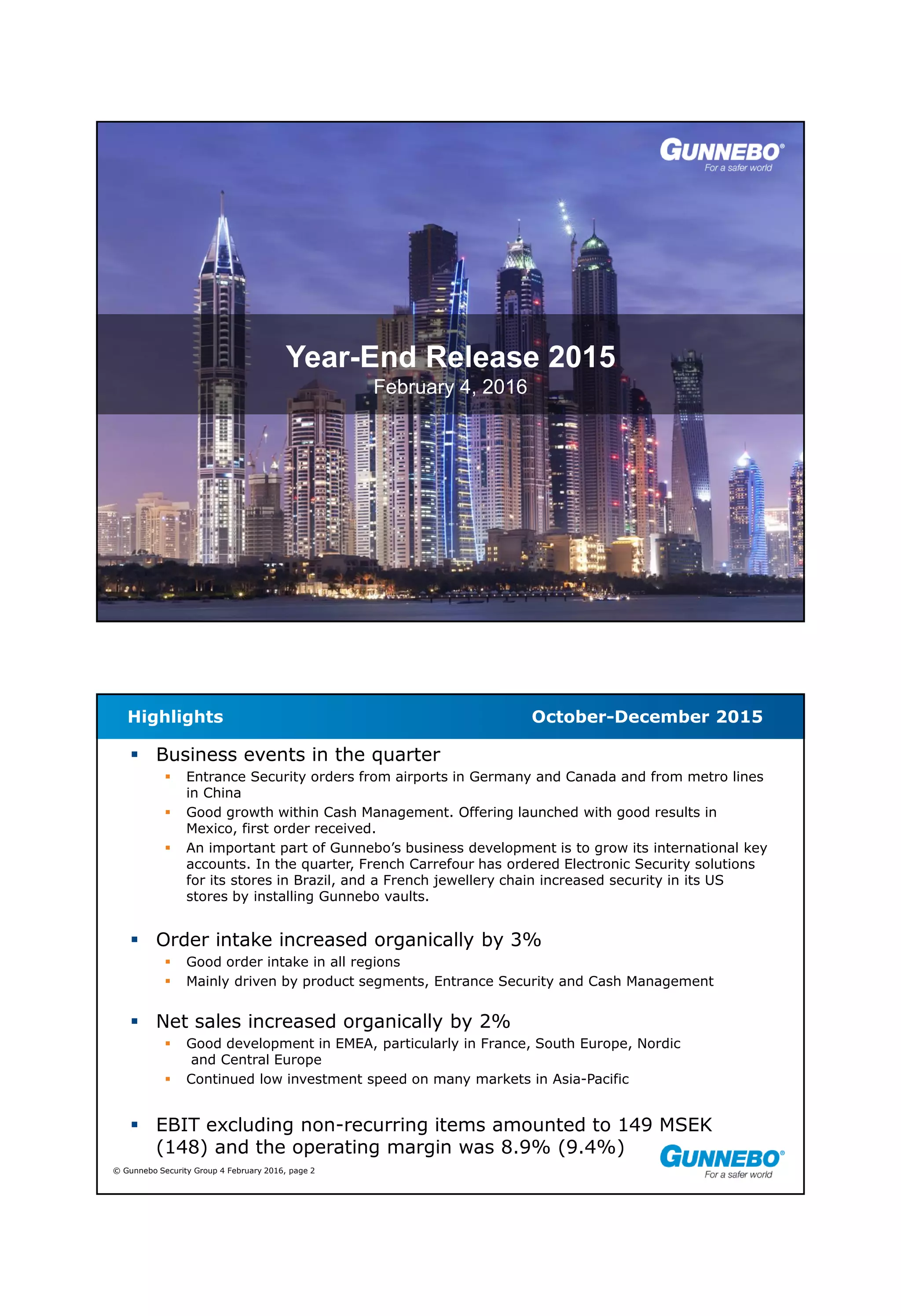 GUNNEBO®
For a safer world

Year-End Release 2015
February 4, 2016

Highlights October-December 2015

▪ Business events in the quarter
▪ Entrance Security orders from airports in Germany and Canada and from metro lines in China
▪ Good growth within Cash Management. Offering launched with good results in Mexico, first order received.
▪ An important part of Gunnebo's business development is to grow its international key accounts. In the quarter, French Carrefour has ordered Electronic Security solutions for its stores in Brazil, and a French jewellery chain increased security in its US stores by installing Gunnebo vaults.

▪ Order intake increased organically by 3%
▪ Good order intake in all regions
▪ Mainly driven by product segments, Entrance Security and Cash Management

▪ Net sales increased organically by 2%
▪ Good development in EMEA, particularly in France, South Europe, Nordic and Central Europe
▪ Continued low investment speed on many markets in Asia-Pacific

▪ EBIT excluding non-recurring items amounted to 149 MSEK (148) and the operating margin was 8.9% (9.4%)

© Gunnebo Security Group 4 February 2016, page 2

GUNNEBO®
For a safer world